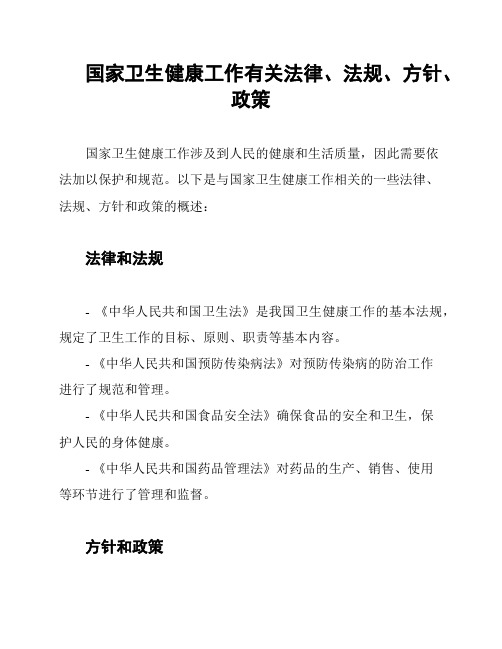 国家卫生健康工作有关法律、法规、方针、政策

国家卫生健康工作涉及到人民的健康和生活质量，因此需要依法加以保护和规范。以下是与国家卫生健康工作相关的一些法律、法规、方针和政策的概述：

法律和法规

- 《中华人民共和国卫生法》是我国卫生健康工作的基本法规，规定了卫生工作的目标、原则、职责等基本内容。
- 《中华人民共和国预防传染病法》对预防传染病的防治工作进行了规范和管理。
- 《中华人民共和国食品安全法》确保食品的安全和卫生，保护人民的身体健康。
- 《中华人民共和国药品管理法》对药品的生产、销售、使用等环节进行了管理和监督。

方针和政策